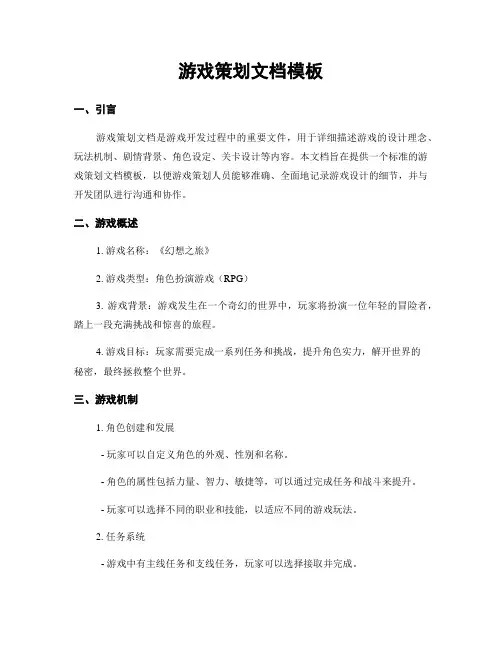 游戏策划文档模板

一、引言

游戏策划文档是游戏开发过程中的重要文件，用于详细描述游戏的设计理念、玩法机制、剧情背景、角色设定、关卡设计等内容。本文档旨在提供一个标准的游戏策划文档模板，以便游戏策划人员能够准确、全面地记录游戏设计的细节，并与开发团队进行沟通和协作。

二、游戏概述

1. 游戏名称：《幻想之旅》

2. 游戏类型：角色扮演游戏（RPG）

3. 游戏背景：游戏发生在一个奇幻的世界中，玩家将扮演一位年轻的冒险者，踏上一段充满挑战和惊喜的旅程。

4. 游戏目标：玩家需要完成一系列任务和挑战，提升角色实力，解开世界的秘密，最终拯救整个世界。

三、游戏机制

1. 角色创建和发展

- 玩家可以自定义角色的外观、性别和名称。

- 角色的属性包括力量、智力、敏捷等，可以通过完成任务和战斗来提升。

- 玩家可以选择不同的职业和技能，以适应不同的游戏玩法。

2. 任务系统

- 游戏中有主线任务和支线任务，玩家可以选择接取并完成。